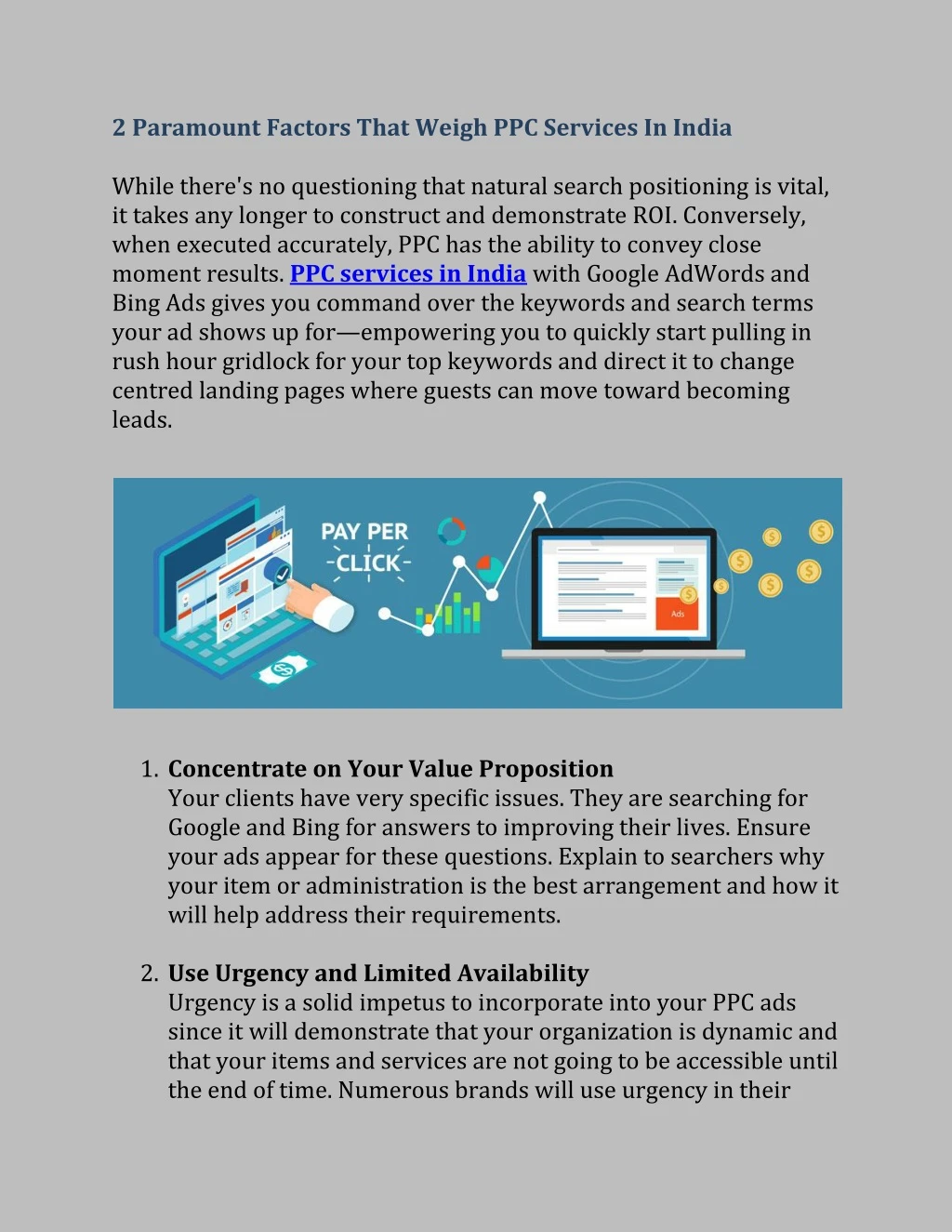 2 Paramount Factors That Weigh PPC Services In India

While there's no questioning that natural search positioning is vital, it takes any longer to construct and demonstrate ROI. Conversely, when executed accurately, PPC has the ability to convey close moment results. PPC services in India with Google AdWords and Bing Ads gives you command over the keywords and search terms your ad shows up for—empowering you to quickly start pulling in rush hour gridlock for your top keywords and direct it to change centred landing pages where guests can move toward becoming leads.

PAY PER
CLICK

Ads

1. Concentrate on Your Value Proposition
Your clients have very specific issues. They are searching for Google and Bing for answers to improving their lives. Ensure your ads appear for these questions. Explain to searchers why your item or administration is the best arrangement and how it will help address their requirements.

2. Use Urgency and Limited Availability
Urgency is a solid impetus to incorporate into your PPC ads since it will demonstrate that your organization is dynamic and that your items and services are not going to be accessible until the end of time. Numerous brands will use urgency in their